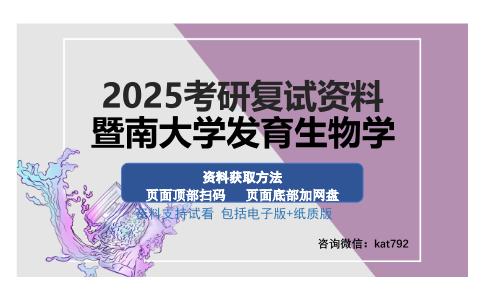 2025考研复试资料
暨南大学发育生物学

资料获取方法
页面顶部扫码　页面底部加网盘

资料支持试看 包括电子版+纸质版

咨询微信：kat792